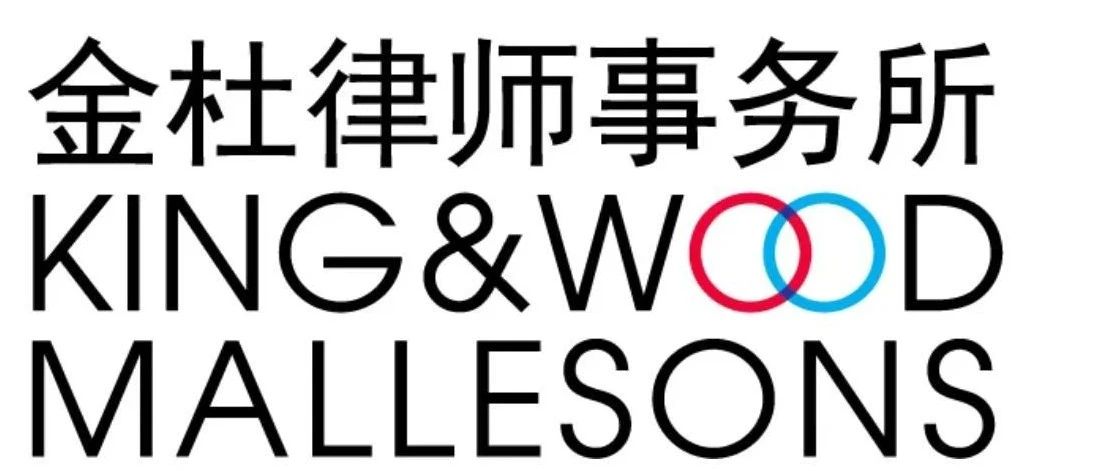 金杜律师事务所
KING&WOOD
MALLESONS